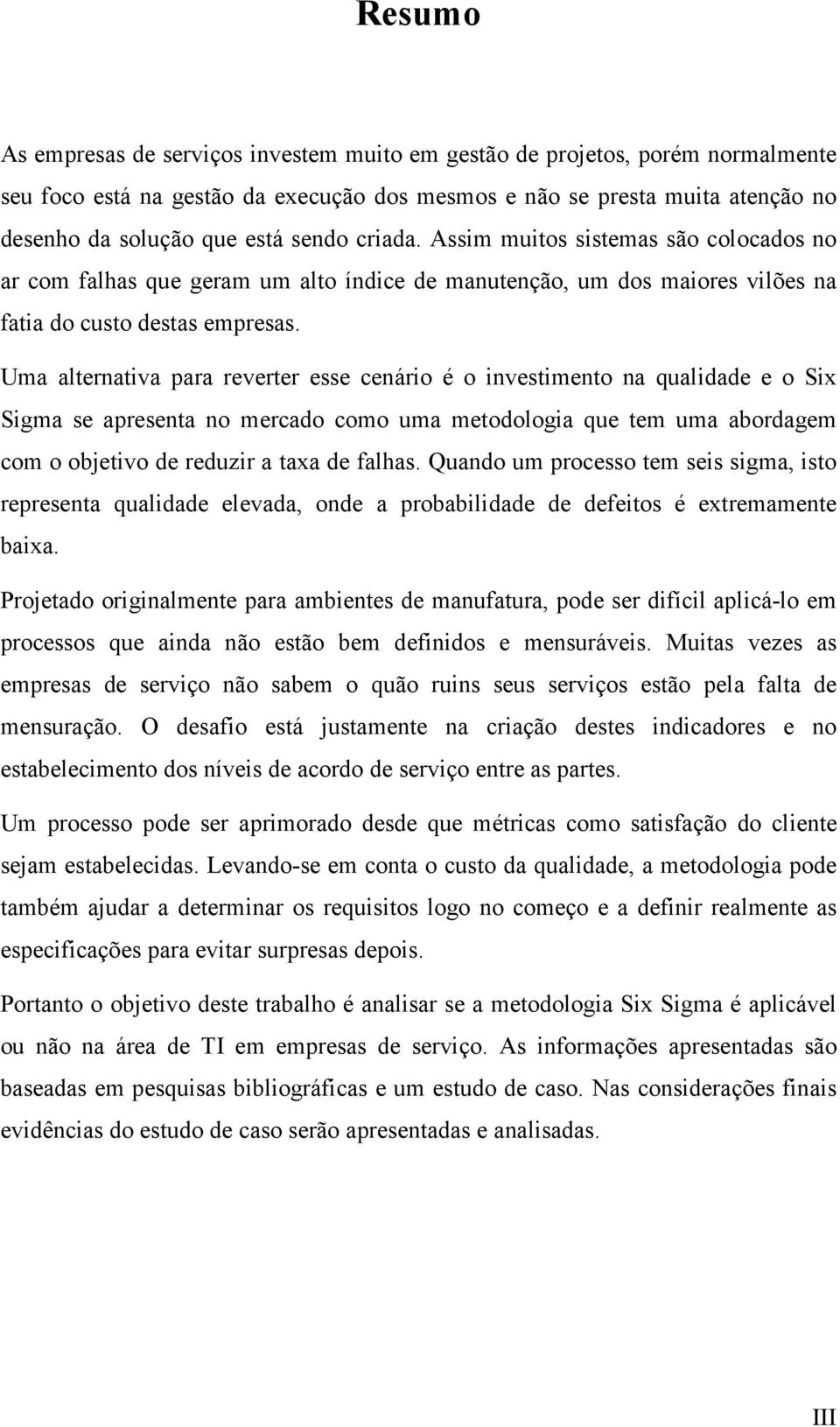 Resumo

As empresas de serviços investem muito em gestão de projetos, porém normalmente seu foco está na gestão da execução dos mesmos e não se presta muita atenção no desenho da solução que está sendo criada. Assim muitos sistemas são colocados no ar com falhas que geram um alto índice de manutenção, um dos maiores vilões na fatia do custo destas empresas.

Uma alternativa para reverter esse cenário é o investimento na qualidade e o Six Sigma se apresenta no mercado como uma metodologia que tem uma abordagem com o objetivo de reduzir a taxa de falhas. Quando um processo tem seis sigma, isto representa qualidade elevada, onde a probabilidade de defeitos é extremamente baixa.

Projetado originalmente para ambientes de manufatura, pode ser difícil aplicá-lo em processos que ainda não estão bem definidos e mensuráveis. Muitas vezes as empresas de serviço não sabem o quão ruins seus serviços estão pela falta de mensuração. O desafio está justamente na criação destes indicadores e no estabelecimento dos níveis de acordo de serviço entre as partes.

Um processo pode ser aprimorado desde que métricas como satisfação do cliente sejam estabelecidas. Levando-se em conta o custo da qualidade, a metodologia pode também ajudar a determinar os requisitos logo no começo e a definir realmente as especificações para evitar surpresas depois.

Portanto o objetivo deste trabalho é analisar se a metodologia Six Sigma é aplicável ou não na área de TI em empresas de serviço. As informações apresentadas são baseadas em pesquisas bibliográficas e um estudo de caso. Nas considerações finais evidências do estudo de caso serão apresentadas e analisadas.

III